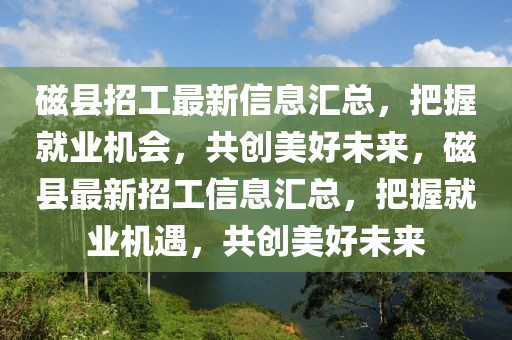 磁县招工最新信息汇总，把握就业机会，共创美好未来，磁县最新招工信息汇总，把握就业机遇，共创美好未来